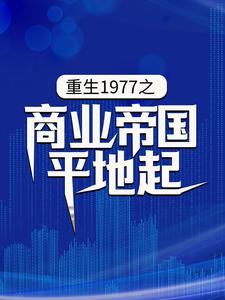 重生1977之
商业帝国
平地起